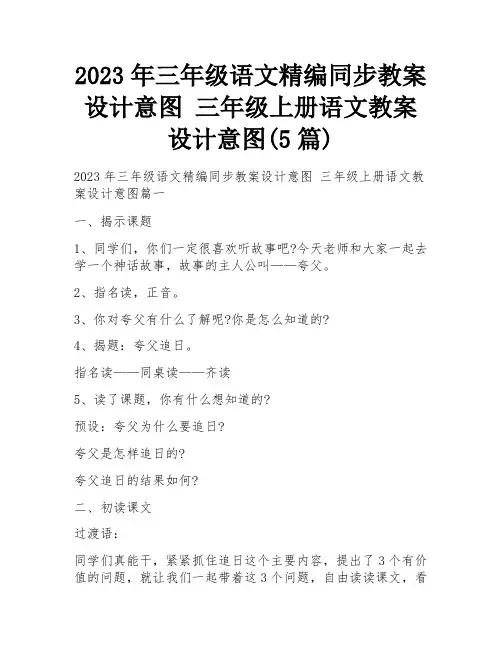 2023 年三年级语文精编同步教案设计意图 三年级上册语文教案设计意图(5 篇)

2023 年三年级语文精编同步教案设计意图 三年级上册语文教案设计意图篇一

一、揭示课题

1、同学们，你们一定很喜欢听故事吧?今天老师和大家一起去学一个神话故事，故事的主人公叫——夸父。

2、指名读，正音。

3、你对夸父有什么了解呢?你是怎么知道的?

4、揭题：夸父追日。

指名读——同桌读——齐读

5、读了课题，你有什么想知道的?

预设：夸父为什么要追日?

夸父是怎样追日的?

夸父追日的结果如何?

二、初读课文

过渡语：

同学们真能干，紧紧抓住追日这个主要内容，提出了 3 个有价值的问题，就让我们一起带着这 3 个问题，自由读读课文，看